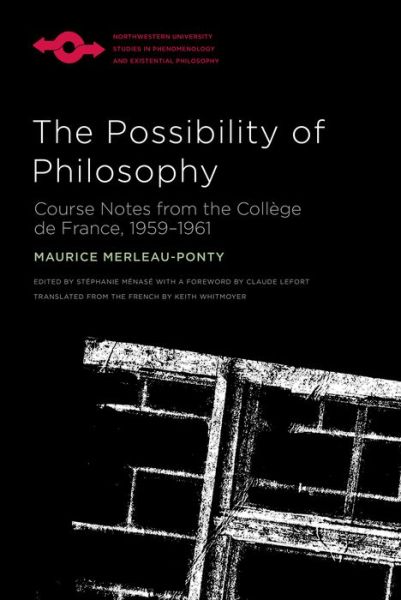 NORTHWESTERN UNIVERSITY
STUDIES IN PHENOMENOLOGY
AND EXISTENTIAL PHILOSOPHY

The Possibility of Philosophy

Course Notes from the Collège de France, 1959–1961

MAURICE MERLEAU-PONTY

EDITED BY STÉPHANIE MÉNASÉ WITH A FOREWORD BY CLAUDE LEFORT

TRANSLATED FROM THE FRENCH BY KEITH WHITMOYER